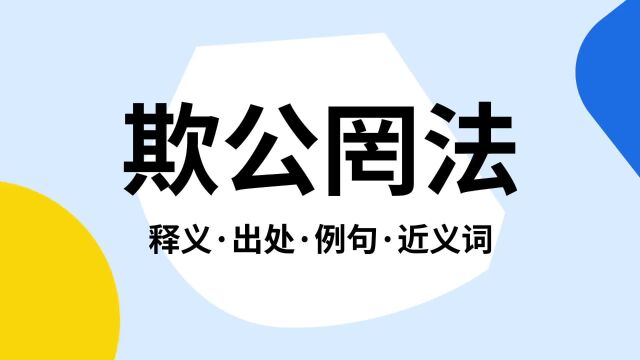 欺公罔法

释义·出处·例句·近义词